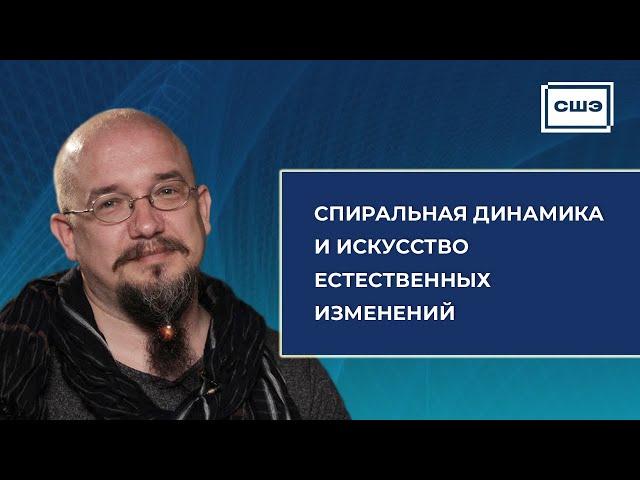 СШЭ

СПИРАЛЬНАЯ ДИНАМИКА И ИСКУССТВО ЕСТЕСТВЕННЫХ ИЗМЕНЕНИЙ